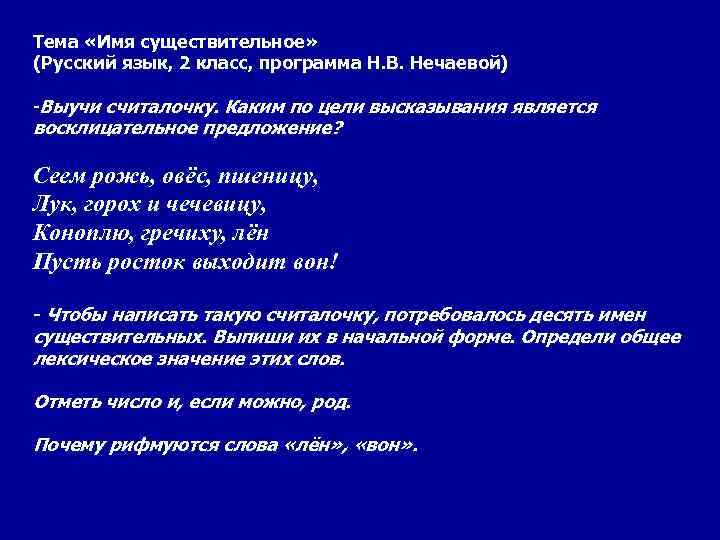 Тема «Имя существительное»
(Русский язык, 2 класс, программа Н.В. Нечаевой)

-Выучи считалочку. Каким по цели высказывания является восклицательное предложение?

Сеем рожь, овёс, пшеницу,
Лук, горох и чечевицу,
Коноплю, гречиху, лён
Пусть росток выходит вон!

- Чтобы написать такую считалочку, потребовалось десять имен существительных. Выпиши их в начальной форме. Определи общее лексическое значение этих слов.

Отметь число и, если можно, род.

Почему рифмуются слова «лён», «вон».